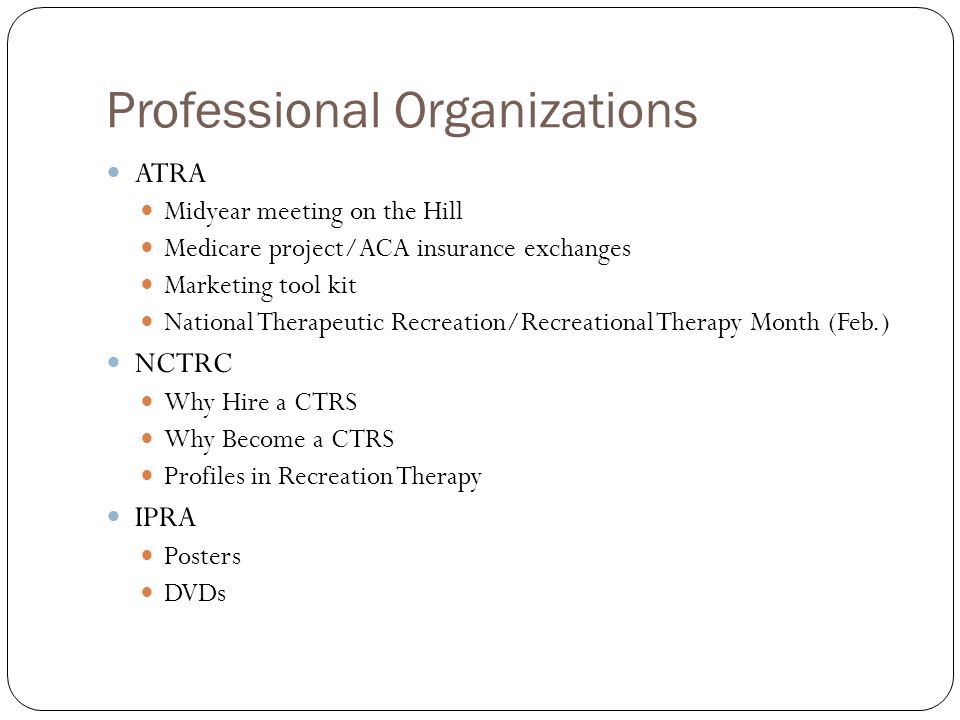 Professional Organizations

- ATRA
  - Midyear meeting on the Hill
  - Medicare project/ACA insurance exchanges
  - Marketing tool kit
  - National Therapeutic Recreation/Recreational Therapy Month (Feb.)
- NCTRC
  - Why Hire a CTRS
  - Why Become a CTRS
  - Profiles in Recreation Therapy
- IPRA
  - Posters
  - DVDs